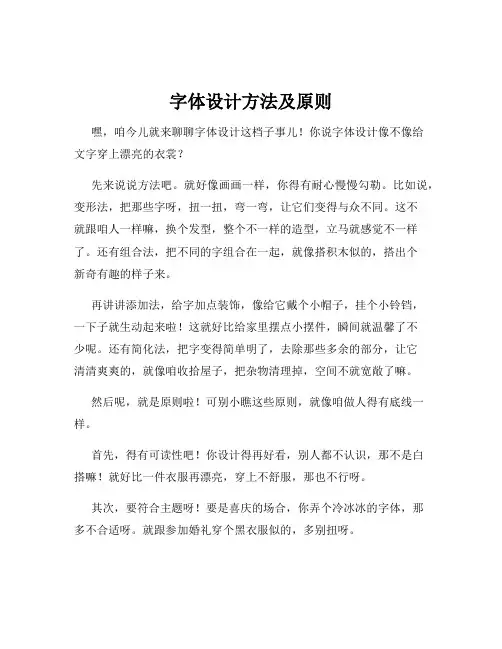 字体设计方法及原则

嘿，咱今儿就来聊聊字体设计这档子事儿！你说字体设计像不像给文字穿上漂亮的衣裳？

先来说说方法吧。就好像画画一样，你得有耐心慢慢勾勒。比如说，变形法，把那些字呀，扭一扭，弯一弯，让它们变得与众不同。这不就跟咱人一样嘛，换个发型，整个不一样的造型，立马就感觉不一样了。还有组合法，把不同的字组合在一起，就像搭积木似的，搭出个新奇有趣的样子来。

再讲讲添加法，给字加点装饰，像给它戴个小帽子，挂个小铃铛，一下子就生动起来啦！这就好比给家里摆点小摆件，瞬间就温馨了不少呢。还有简化法，把字变得简单明了，去除那些多余的部分，让它清清爽爽的，就像咱收拾屋子，把杂物清理掉，空间不就宽敞了嘛。

然后呢，就是原则啦！可别小瞧这些原则，就像咱做人得有底线一样。

首先，得有可读性吧！你设计得再好看，别人都不认识，那不是白搭嘛！就好比一件衣服再漂亮，穿上不舒服，那也不行呀。

其次，要符合主题呀！要是喜庆的场合，你弄个冷冰冰的字体，那多不合适呀。就跟参加婚礼穿个黑衣服似的，多别扭呀。